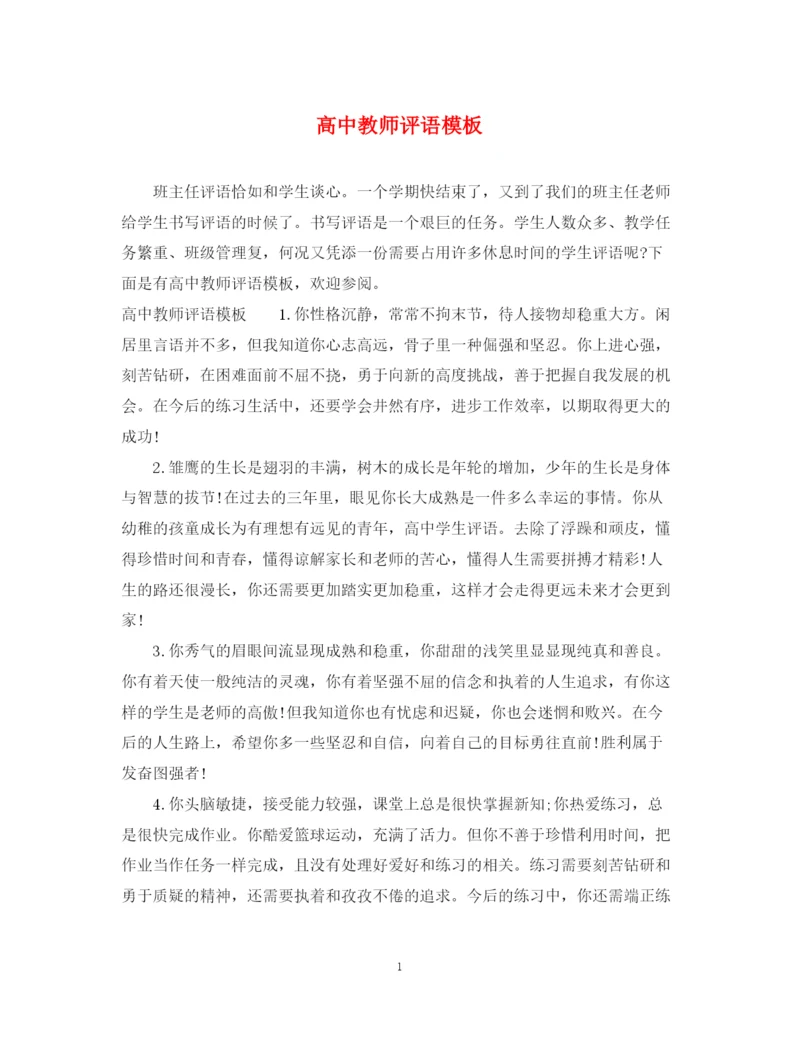 高中教师评语模板

班主任评语恰如和学生谈心。一个学期快结束了，又到了我们的班主任老师给学生书写评语的时候了。书写评语是一个艰巨的任务。学生人数众多、教学任务繁重、班级管理复，何况又凭添一份需要占用许多休息时间的学生评语呢?下面是有高中教师评语模板，欢迎参阅。

高中教师评语模板　　1.你性格沉静，常常不拘末节，待人接物却稳重大方。闲居里言语并不多，但我知道你心志高远，骨子里一种倔强和坚忍。你上进心强，刻苦钻研，在困难面前不屈不挠，勇于向新的高度挑战，善于把握自我发展的机会。在今后的练习生活中，还要学会井然有序，进步工作效率，以期取得更大的成功!

2.雏鹰的生长是翅羽的丰满，树木的成长是年轮的增加，少年的生长是身体与智慧的拔节!在过去的三年里，眼见你长大成熟是一件多么幸运的事情。你从幼稚的孩童成长为有理想有远见的青年，高中学生评语。去除了浮躁和顽皮，懂得珍惜时间和青春，懂得谅解家长和老师的苦心，懂得人生需要拼搏才精彩!人生的路还很漫长，你还需要更加踏实更加稳重，这样才会走得更远未来才会更到家!

3.你秀气的眉眼间流显现成熟和稳重，你甜甜的浅笑里显显现纯真和善良。你有着天使一般纯洁的灵魂，你有着坚强不屈的信念和执着的人生追求，有你这样的学生是老师的高傲!但我知道你也有忧虑和迟疑，你也会迷惘和败兴。在今后的人生路上，希望你多一些坚忍和自信，向着自己的目标勇往直前!胜利属于发奋图强者!

4.你头脑敏捷，接受能力较强，课堂上总是很快掌握新知;你热爱练习，总是很快完成作业。你酷爱篮球运动，充满了活力。但你不善于珍惜利用时间，把作业当作任务一样完成，且没有处理好爱好和练习的相关。练习需要刻苦钻研和勇于质疑的精神，还需要执着和孜孜不倦的追求。今后的练习中，你还需端正练

1